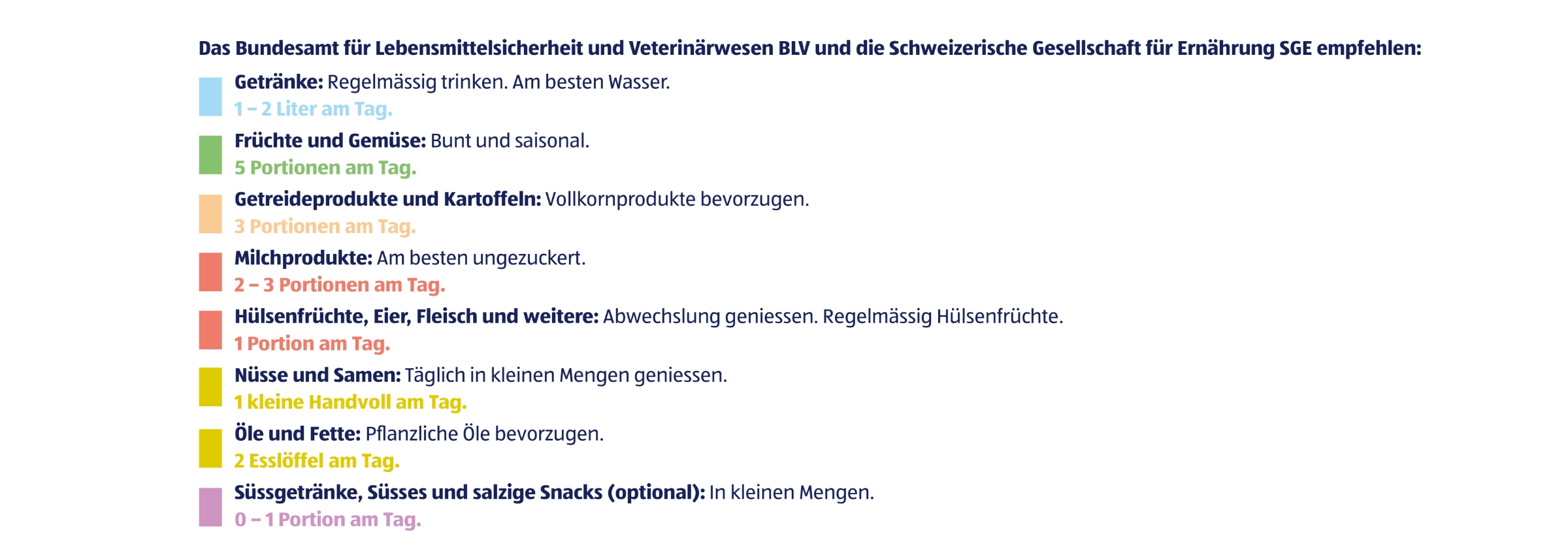 Das Bundesamt für Lebensmittelsicherheit und Veterinärwesen BLV und die Schweizerische Gesellschaft für Ernährung SGE empfehlen:

Getränke: Regelmässig trinken. Am besten Wasser.
1 – 2 Liter am Tag.

Früchte und Gemüse: Bunt und saisonal.
5 Portionen am Tag.

Getreideprodukte und Kartoffeln: Vollkornprodukte bevorzugen.
3 Portionen am Tag.

Milchprodukte: Am besten ungezuckert.
2 – 3 Portionen am Tag.

Hülsenfrüchte, Eier, Fleisch und weitere: Abwechslung geniessen. Regelmässig Hülsenfrüchte.
1 Portion am Tag.

Nüsse und Samen: Täglich in kleinen Mengen geniessen.
1 kleine Handvoll am Tag.

Öle und Fette: Pflanzliche Öle bevorzugen.
2 Esslöffel am Tag.

Süssgetränke, Süsses und salzige Snacks (optional): In kleinen Mengen.
0 – 1 Portion am Tag.